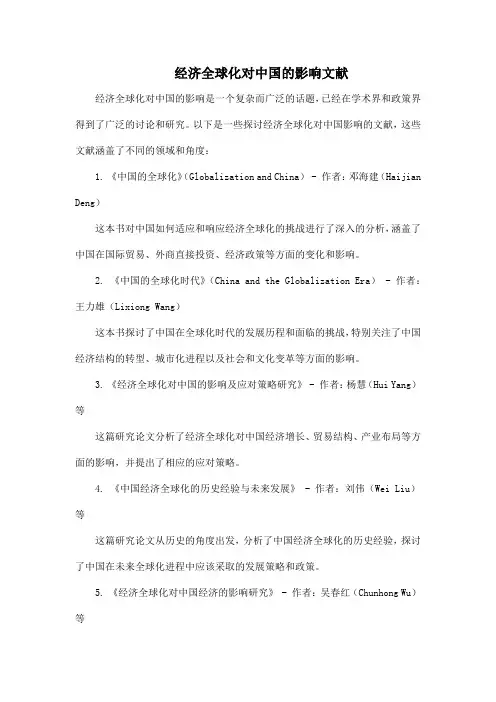 经济全球化对中国的影响文献

经济全球化对中国的影响是一个复杂而广泛的话题，已经在学术界和政策界得到了广泛的讨论和研究。以下是一些探讨经济全球化对中国影响的文献，这些文献涵盖了不同的领域和角度：

1. 《中国的全球化》（Globalization and China） - 作者：邓海建（Haijian Deng）

这本书对中国如何适应和响应经济全球化的挑战进行了深入的分析，涵盖了中国在国际贸易、外商直接投资、经济政策等方面的变化和影响。

2. 《中国的全球化时代》（China and the Globalization Era） - 作者：王力雄（Lixiong Wang）

这本书探讨了中国在全球化时代的发展历程和面临的挑战，特别关注了中国经济结构的转型、城市化进程以及社会和文化变革等方面的影响。

3. 《经济全球化对中国的影响及应对策略研究》 - 作者：杨慧（Hui Yang）等

这篇研究论文分析了经济全球化对中国经济增长、贸易结构、产业布局等方面的影响，并提出了相应的应对策略。

4. 《中国经济全球化的历史经验与未来发展》 - 作者：刘伟（Wei Liu）等

这篇研究论文从历史的角度出发，分析了中国经济全球化的历史经验，探讨了中国在未来全球化进程中应该采取的发展策略和政策。

5. 《经济全球化对中国经济的影响研究》 - 作者：吴春红（Chunhong Wu）等